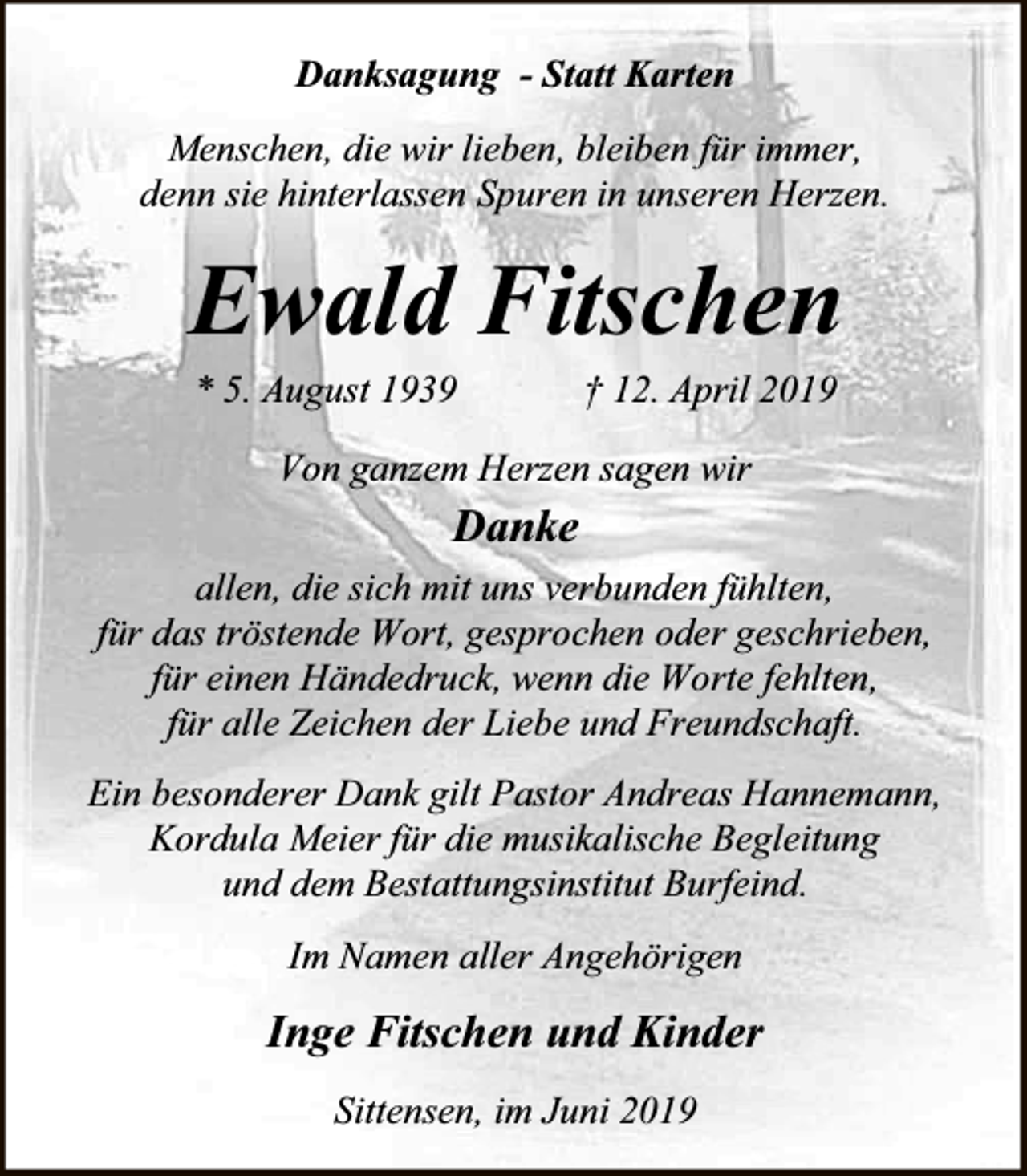 Danksagung - Statt Karten

Menschen, die wir lieben, bleiben für immer, denn sie hinterlassen Spuren in unseren Herzen.

Ewald Fitschen

* 5. August 1939 † 12. April 2019

Von ganzem Herzen sagen wir

Danke

allen, die sich mit uns verbunden fühlten, für das tröstende Wort, gesprochen oder geschrieben, für einen Händedruck, wenn die Worte fehlten, für alle Zeichen der Liebe und Freundschaft.

Ein besonderer Dank gilt Pastor Andreas Hannemann, Kordula Meier für die musikalische Begleitung und dem Bestattungsinstitut Burfeind.

Im Namen aller Angehörigen

Inge Fitschen und Kinder

Sittensen, im Juni 2019